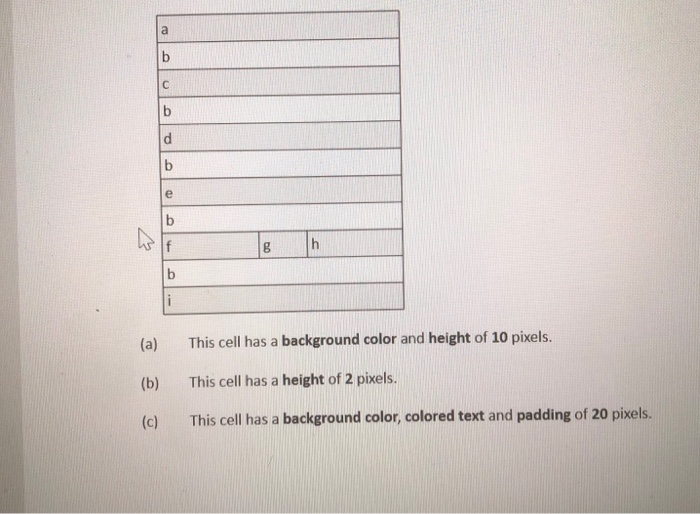 | a | | |
|---|---|---|
| b | | |
| c | | |
| b | | |
| d | | |
| b | | |
| e | | |
| b | | |
| f | g | h |
| b | | |
| i | | |

(a) This cell has a **background color** and **height** of **10** pixels.

(b) This cell has a **height** of **2** pixels.

(c) This cell has a **background color, colored text** and **padding** of **20** pixels.